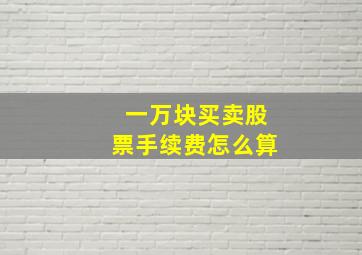 一万块买卖股票手续费怎么算